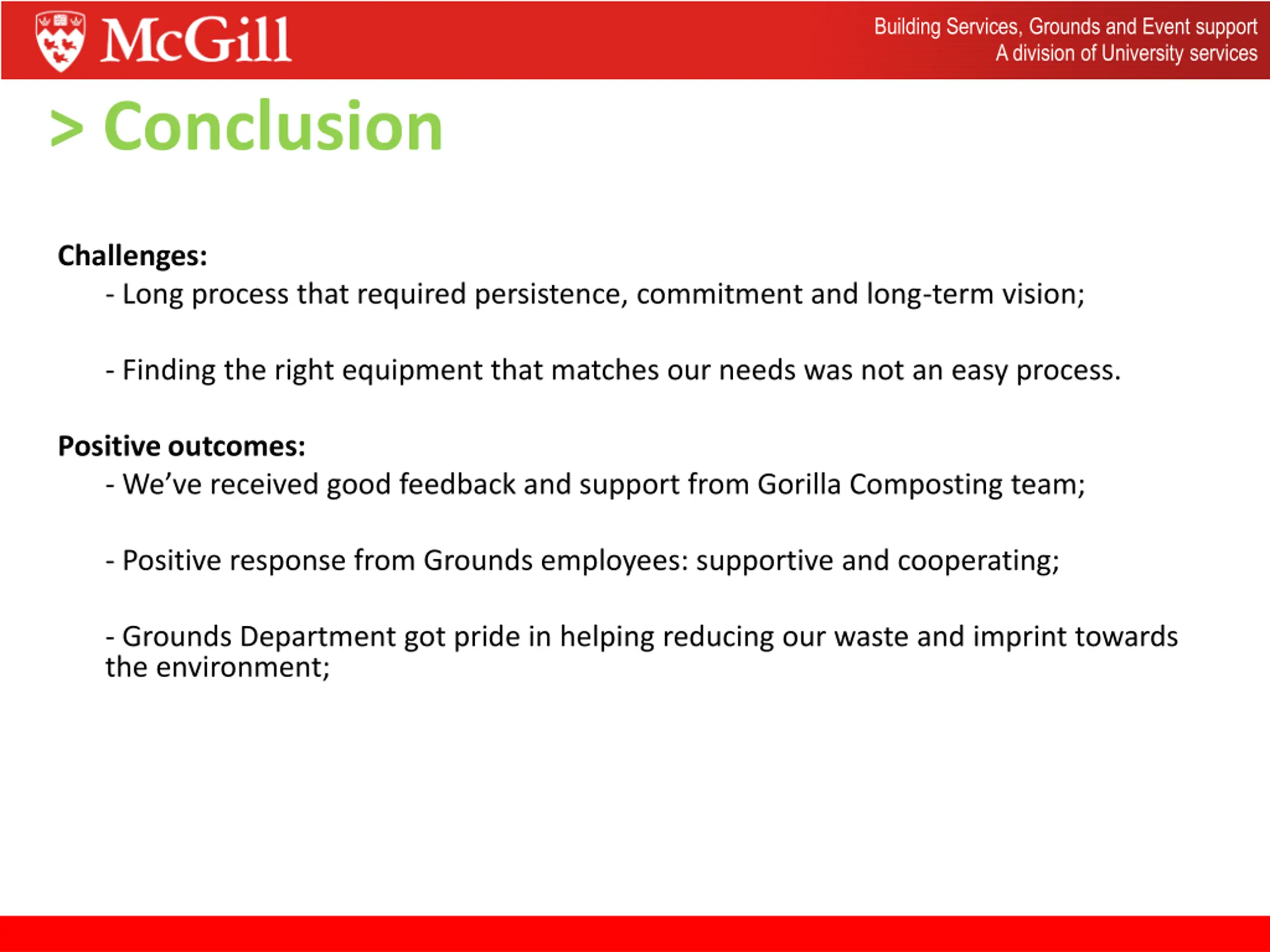 McGill

Building Services, Grounds and Event support
A division of University services

> Conclusion

Challenges:
- Long process that required persistence, commitment and long-term vision;

- Finding the right equipment that matches our needs was not an easy process.

Positive outcomes:
- We've received good feedback and support from Gorilla Composting team;

- Positive response from Grounds employees: supportive and cooperating;

- Grounds Department got pride in helping reducing our waste and imprint towards the environment;